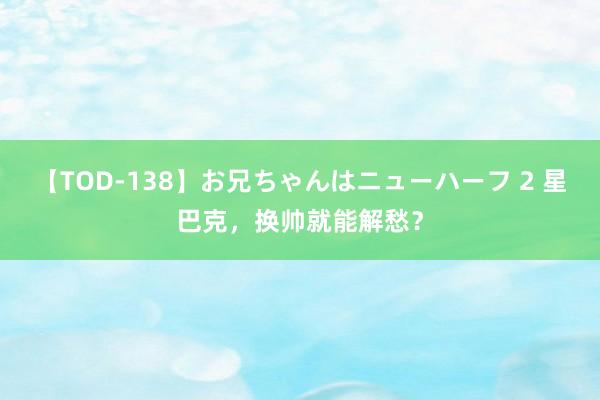 【TOD-138】お兄ちゃんはニューハーフ 2 星巴克，换帅就能解愁？